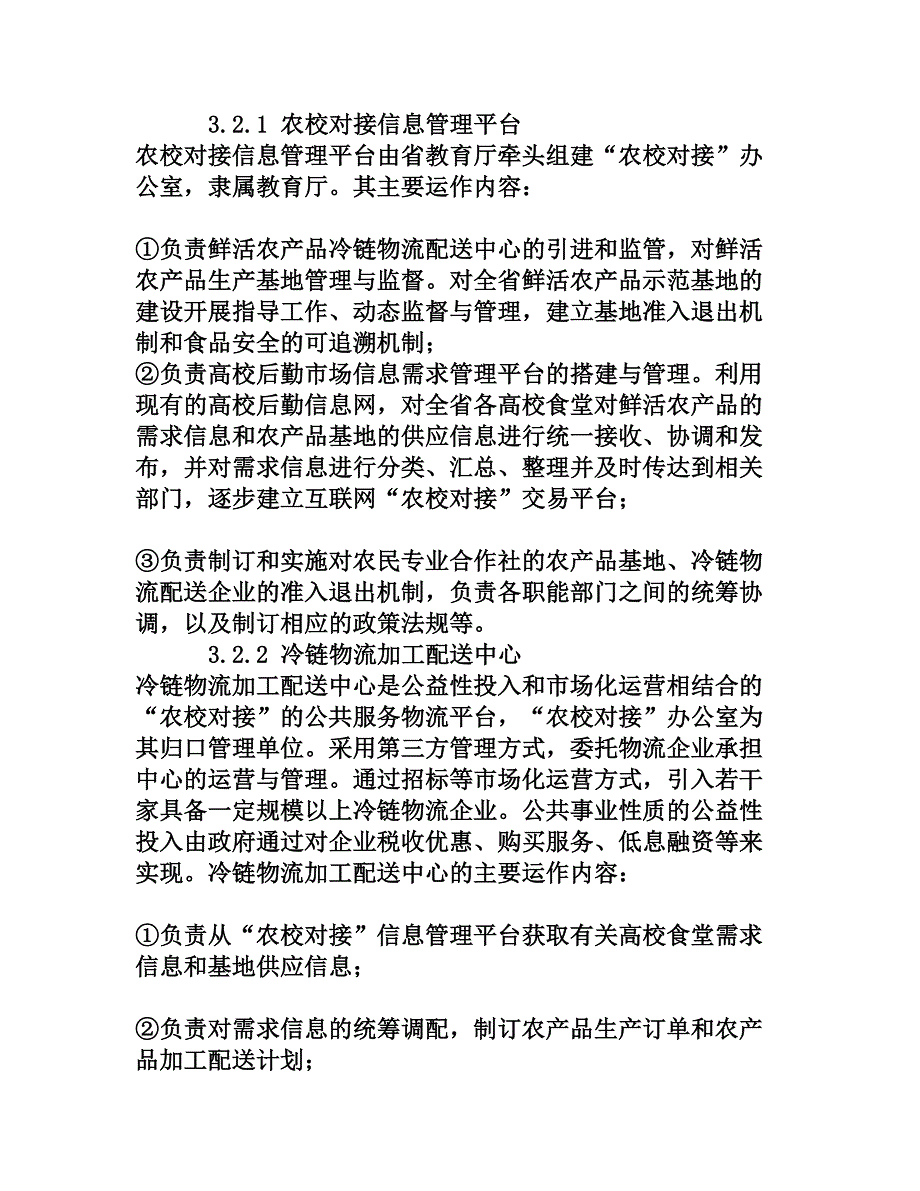 3.2.1 农校对接信息管理平台
农校对接信息管理平台由省教育厅牵头组建“农校对接”办公室，隶属教育厅。其主要运作内容：

①负责鲜活农产品冷链物流配送中心的引进和监管，对鲜活农产品生产基地管理与监督。对全省鲜活农产品示范基地的建设开展指导工作、动态监督与管理，建立基地准入退出机制和食品安全的可追溯机制；
②负责高校后勤市场信息需求管理平台的搭建与管理。利用现有的高校后勤信息网，对全省各高校食堂对鲜活农产品的需求信息和农产品基地的供应信息进行统一接收、协调和发布，并对需求信息进行分类、汇总、整理并及时传达到相关部门，逐步建立互联网“农校对接”交易平台；

③负责制订和实施对农民专业合作社的农产品基地、冷链物流配送企业的准入退出机制，负责各职能部门之间的统筹协调，以及制订相应的政策法规等。
3.2.2 冷链物流加工配送中心
冷链物流加工配送中心是公益性投入和市场化运营相结合的“农校对接”的公共服务物流平台，“农校对接”办公室为其归口管理单位。采用第三方管理方式，委托物流企业承担中心的运营与管理。通过招标等市场化运营方式，引入若干家具备一定规模以上冷链物流企业。公共事业性质的公益性投入由政府通过对企业税收优惠、购买服务、低息融资等来实现。冷链物流加工配送中心的主要运作内容：

①负责从“农校对接”信息管理平台获取有关高校食堂需求信息和基地供应信息；

②负责对需求信息的统筹调配，制订农产品生产订单和农产品加工配送计划；